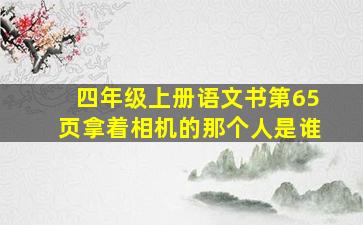 四年级上册语文书第65页拿着相机的那个人是谁